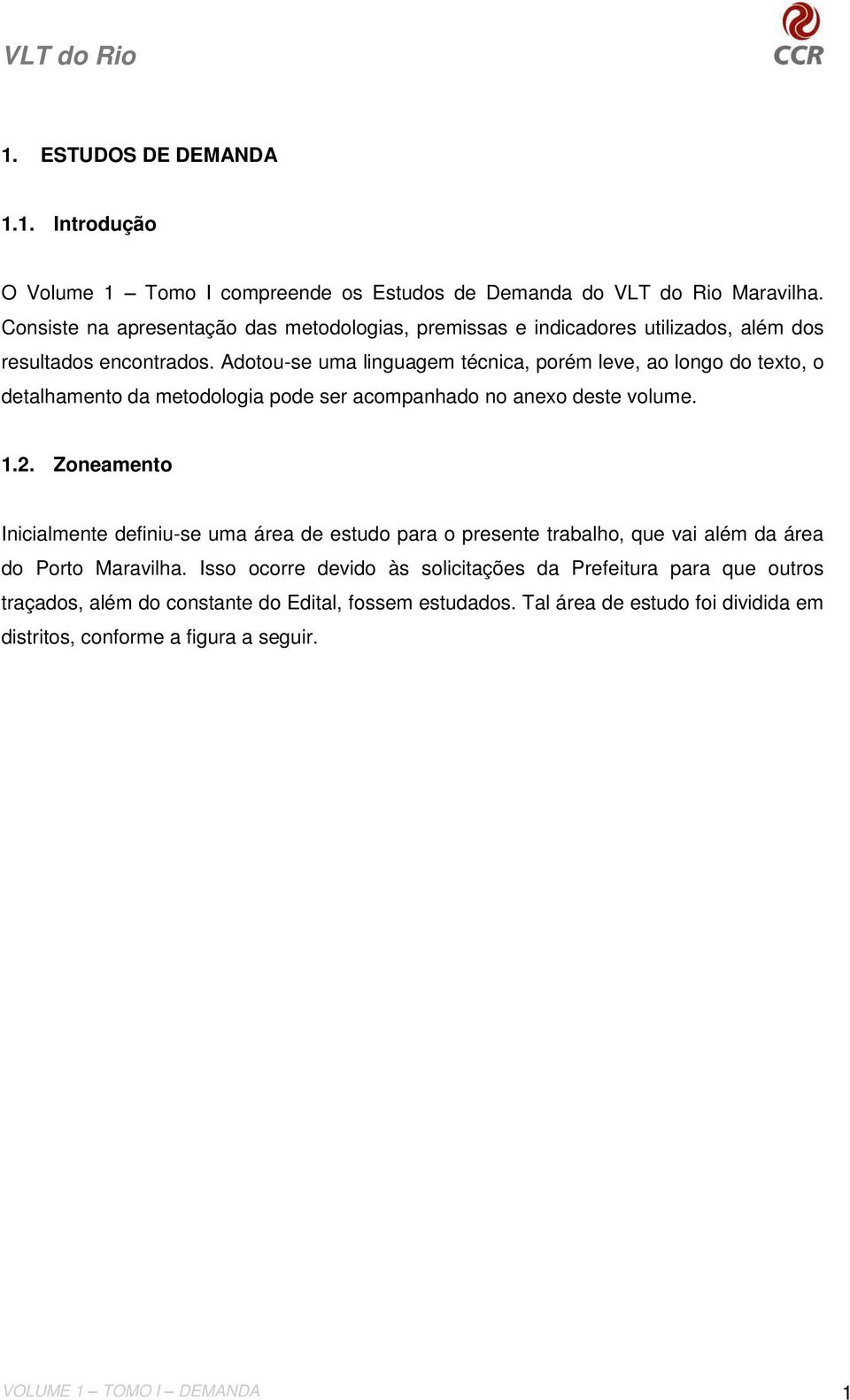 VLT do Rio

CCR

1. ESTUDOS DE DEMANDA

1.1. Introdução

O Volume 1 – Tomo I compreende os Estudos de Demanda do VLT do Rio Maravilha. Consiste na apresentação das metodologias, premissas e indicadores utilizados, além dos resultados encontrados. Adotou-se uma linguagem técnica, porém leve, ao longo do texto, o detalhamento da metodologia pode ser acompanhado no anexo deste volume.

1.2. Zoneamento

Inicialmente definiu-se uma área de estudo para o presente trabalho, que vai além da área do Porto Maravilha. Isso ocorre devido às solicitações da Prefeitura para que outros traçados, além do constante do Edital, fossem estudados. Tal área de estudo foi dividida em distritos, conforme a figura a seguir.

VOLUME 1 – TOMO I – DEMANDA

1